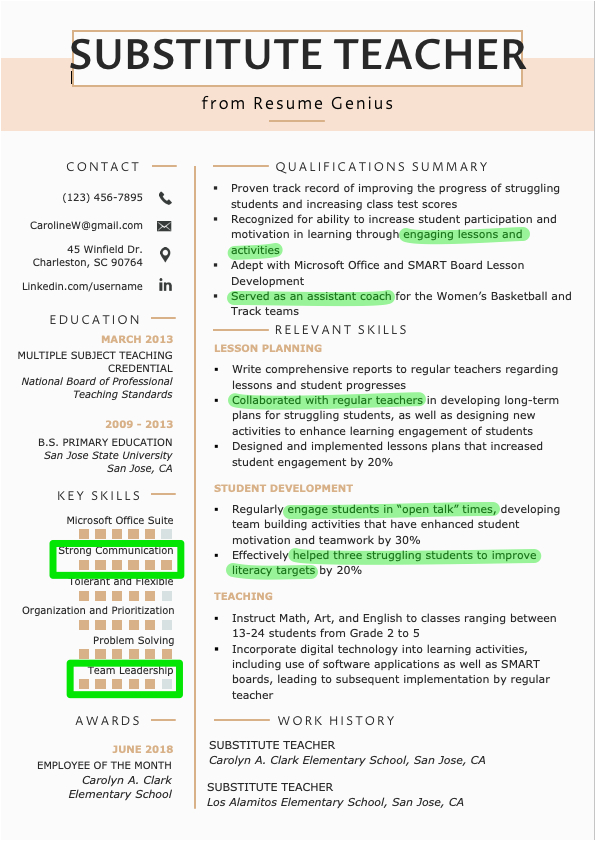 SUBSTITUTE TEACHER

from Resume Genius

CONTACT

(123) 456-7895

CarolineW@gmail.com

45 Winfield Dr.
Charleston, SC 90764

Linkedin.com/username

EDUCATION

MARCH 2013

MULTIPLE SUBJECT TEACHING CREDENTIAL
National Board of Professional Teaching Standards

2009 - 2013

B.S. PRIMARY EDUCATION
San Jose State University
San Jose, CA

KEY SKILLS

Microsoft Office Suite

Strong Communication

Tolerant and Flexible

Organization and Prioritization

Problem Solving

Team Leadership

AWARDS

JUNE 2018

EMPLOYEE OF THE MONTH
Carolyn A. Clark
Elementary School

QUALIFICATIONS SUMMARY

▪ Proven track record of improving the progress of struggling students and increasing class test scores
▪ Recognized for ability to increase student participation and motivation in learning through engaging lessons and activities
▪ Adept with Microsoft Office and SMART Board Lesson Development
▪ Served as an assistant coach for the Women's Basketball and Track teams

RELEVANT SKILLS

LESSON PLANNING

▪ Write comprehensive reports to regular teachers regarding lessons and student progresses
▪ Collaborated with regular teachers in developing long-term plans for struggling students, as well as designing new activities to enhance learning engagement of students
▪ Designed and implemented lessons plans that increased student engagement by 20%

STUDENT DEVELOPMENT

▪ Regularly engage students in "open talk" times, developing team building activities that have enhanced student motivation and teamwork by 30%
▪ Effectively helped three struggling students to improve literacy targets by 20%

TEACHING

▪ Instruct Math, Art, and English to classes ranging between 13-24 students from Grade 2 to 5
▪ Incorporate digital technology into learning activities, including use of software applications as well as SMART boards, leading to subsequent implementation by regular teacher

WORK HISTORY

SUBSTITUTE TEACHER
Carolyn A. Clark Elementary School, San Jose, CA

SUBSTITUTE TEACHER
Los Alamitos Elementary School, San Jose, CA